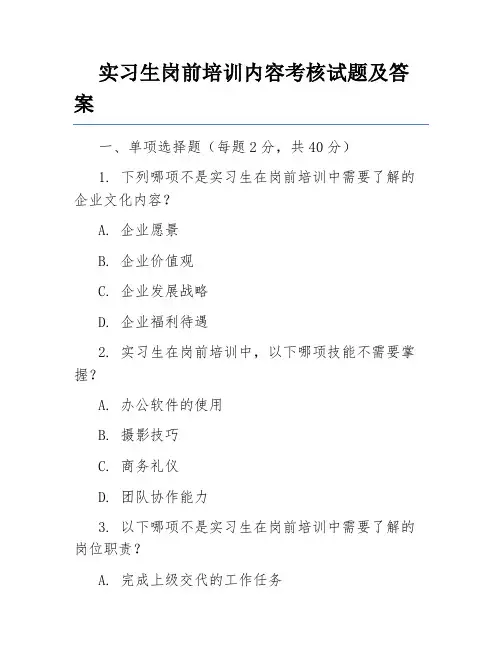 实习生岗前培训内容考核试题及答案

一、单项选择题（每题 2 分，共 40 分）

1. 下列哪项不是实习生在岗前培训中需要了解的企业文化内容？

A. 企业愿景

B. 企业价值观

C. 企业发展战略

D. 企业福利待遇

2. 实习生在岗前培训中，以下哪项技能不需要掌握？

A. 办公软件的使用

B. 摄影技巧

C. 商务礼仪

D. 团队协作能力

3. 以下哪项不是实习生在岗前培训中需要了解的岗位职责？

A. 完成上级交代的工作任务